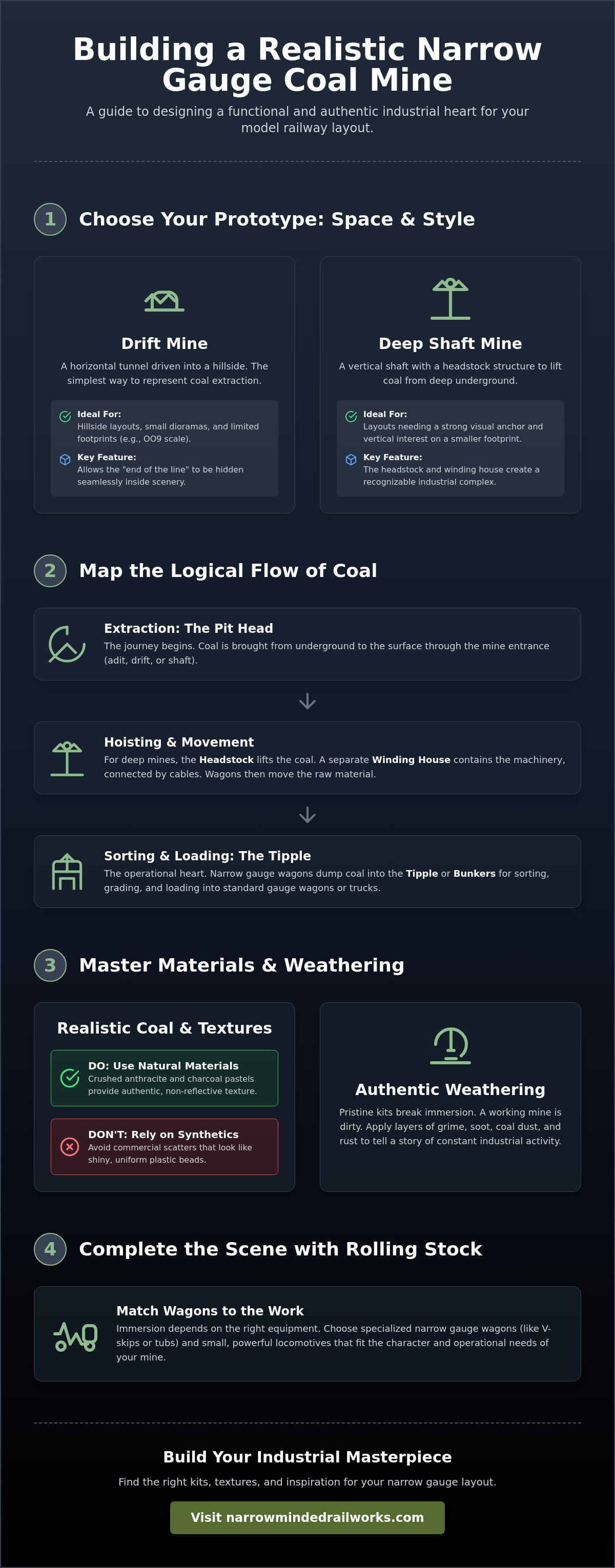 Building a Realistic Narrow Gauge Coal Mine

A guide to designing a functional and authentic industrial heart for your model railway layout.

1 Choose Your Prototype: Space & Style

Drift Mine

A horizontal tunnel driven into a hillside. The simplest way to represent coal extraction.

Ideal For:
Hillside layouts, small dioramas, and limited footprints (e.g., OO9 scale).

Key Feature:
Allows the "end of the line" to be hidden seamlessly inside scenery.

Deep Shaft Mine

A vertical shaft with a headstock structure to lift coal from deep underground.

Ideal For:
Layouts needing a strong visual anchor and vertical interest on a smaller footprint.

Key Feature:
The headstock and winding house create a recognizable industrial complex.

2 Map the Logical Flow of Coal

Extraction: The Pit Head
The journey begins. Coal is brought from underground to the surface through the mine entrance (adit, drift, or shaft).

Hoisting & Movement
For deep mines, the Headstock lifts the coal. A separate Winding House contains the machinery, connected by cables. Wagons then move the raw material.

Sorting & Loading: The Tipple
The operational heart. Narrow gauge wagons dump coal into the Tipple or Bunkers for sorting, grading, and loading into standard gauge wagons or trucks.

3 Master Materials & Weathering

Realistic Coal & Textures

DO: Use Natural Materials
Crushed anthracite and charcoal pastels provide authentic, non-reflective texture.

DON'T: Rely on Synthetics
Avoid commercial scatters that look like shiny, uniform plastic beads.

Authentic Weathering

Pristine kits break immersion. A working mine is dirty. Apply layers of grime, soot, coal dust, and rust to tell a story of constant industrial activity.

4 Complete the Scene with Rolling Stock

Match Wagons to the Work
Immersion depends on the right equipment. Choose specialized narrow gauge wagons (like V-skips or tubs) and small, powerful locomotives that fit the character and operational needs of your mine.

Build Your Industrial Masterpiece

Find the right kits, textures, and inspiration for your narrow gauge layout.

Visit narrowmindedrailworks.com